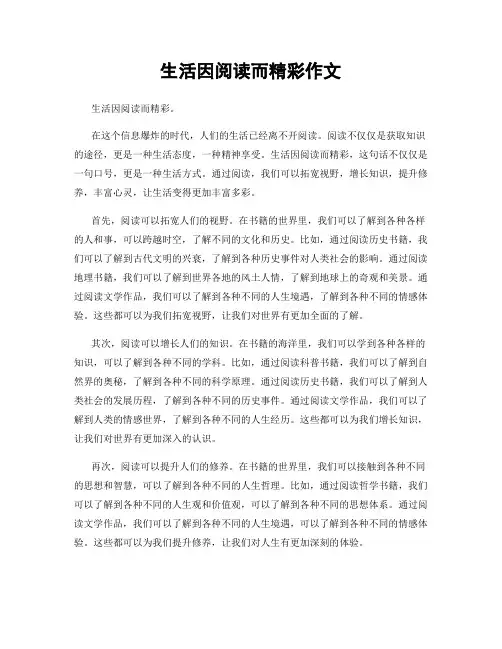 生活因阅读而精彩作文

生活因阅读而精彩。

在这个信息爆炸的时代，人们的生活已经离不开阅读。阅读不仅仅是获取知识的途径，更是一种生活态度，一种精神享受。生活因阅读而精彩，这句话不仅仅是一句口号，更是一种生活方式。通过阅读，我们可以拓宽视野，增长知识，提升修养，丰富心灵，让生活变得更加丰富多彩。

首先，阅读可以拓宽人们的视野。在书籍的世界里，我们可以了解到各种各样的人和事，可以跨越时空，了解不同的文化和历史。比如，通过阅读历史书籍，我们可以了解到古代文明的兴衰，了解到各种历史事件对人类社会的影响。通过阅读地理书籍，我们可以了解到世界各地的风土人情，了解到地球上的奇观和美景。通过阅读文学作品，我们可以了解到各种不同的人生境遇，了解到各种不同的情感体验。这些都可以为我们拓宽视野，让我们对世界有更加全面的了解。

其次，阅读可以增长人们的知识。在书籍的海洋里，我们可以学到各种各样的知识，可以了解到各种不同的学科。比如，通过阅读科普书籍，我们可以了解到自然界的奥秘，了解到各种不同的科学原理。通过阅读历史书籍，我们可以了解到人类社会的发展历程，了解到各种不同的历史事件。通过阅读文学作品，我们可以了解到人类的情感世界，了解到各种不同的人生经历。这些都可以为我们增长知识，让我们对世界有更加深入的认识。

再次，阅读可以提升人们的修养。在书籍的世界里，我们可以接触到各种不同的思想和智慧，可以了解到各种不同的人生哲理。比如，通过阅读哲学书籍，我们可以了解到各种不同的人生观和价值观，可以了解到各种不同的思想体系。通过阅读文学作品，我们可以了解到各种不同的人生境遇，可以了解到各种不同的情感体验。这些都可以为我们提升修养，让我们对人生有更加深刻的体验。